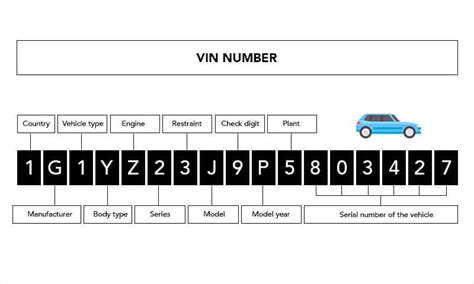 VIN NUMBER

Country
Vehicle type
Engine
Restraint
Check digit
Plant

1 G 1 Y Z 2 3 J 9 P 5 8 0 3 4 2 7

Manufacturer
Body type
Series
Model
Model year
Serial number of the vehicle